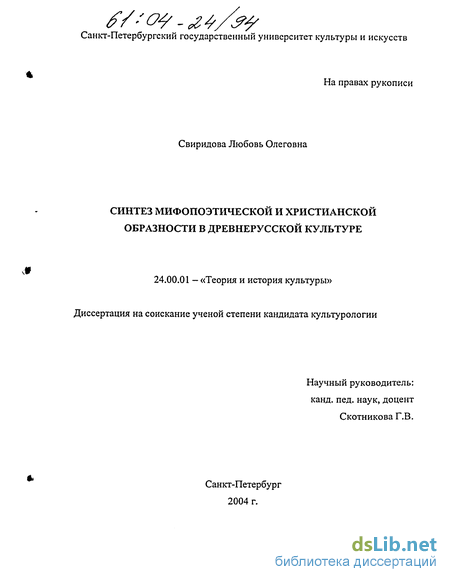 61:04-24/94

Санкт-Петербургский государственный университет культуры и искусств

На правах рукописи

Свиридова Любовь Олеговна

СИНТЕЗ МИФОПОЭТИЧЕСКОЙ И ХРИСТИАНСКОЙ ОБРАЗНОСТИ В ДРЕВНЕРУССКОЙ КУЛЬТУРЕ

24.00.01 – «Теория и история культуры»

Диссертация на соискание ученой степени кандидата культурологии

Научный руководитель:
канд. пед. наук, доцент
Скотникова Г.В.

Санкт-Петербург
2004 г.

dsLib.net
библиотека диссертаций